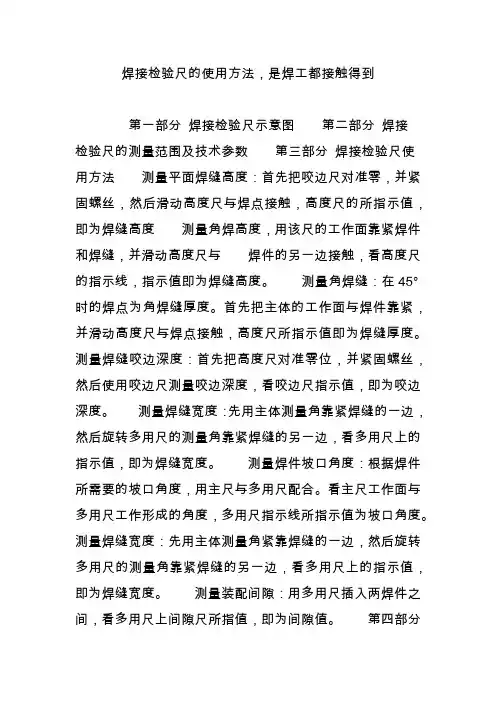 焊接检验尺的使用方法，是焊工都接触得到

第一部分 焊接检验尺示意图 第二部分 焊接检验尺的测量范围及技术参数 第三部分 焊接检验尺使用方法 测量平面焊缝高度：首先把咬边尺对准零，并紧固螺丝，然后滑动高度尺与焊点接触，高度尺的所指示值，即为焊缝高度 测量角焊高度，用该尺的工作面靠紧焊件和焊缝，并滑动高度尺与 焊件的另一边接触，看高度尺的指示线，指示值即为焊缝高度。 测量角焊缝：在 45°时的焊点为角焊缝厚度。首先把主体的工作面与焊件靠紧，并滑动高度尺与焊点接触，高度尺所指示值即为焊缝厚度。测量焊缝咬边深度：首先把高度尺对准零位，并紧固螺丝，然后使用咬边尺测量咬边深度，看咬边尺指示值，即为咬边深度。 测量焊缝宽度：先用主体测量角靠紧焊缝的一边，然后旋转多用尺的测量角靠紧焊缝的另一边，看多用尺上的指示值，即为焊缝宽度。 测量焊件坡口角度：根据焊件所需要的坡口角度，用主尺与多用尺配合。看主尺工作面与多用尺工作形成的角度，多用尺指示线所指示值为坡口角度。测量焊缝宽度：先用主体测量角紧靠焊缝的一边，然后旋转多用尺的测量角靠紧焊缝的另一边，看多用尺上的指示值，即为焊缝宽度。 测量装配间隙：用多用尺插入两焊件之间，看多用尺上间隙尺所指值，即为间隙值。 第四部分